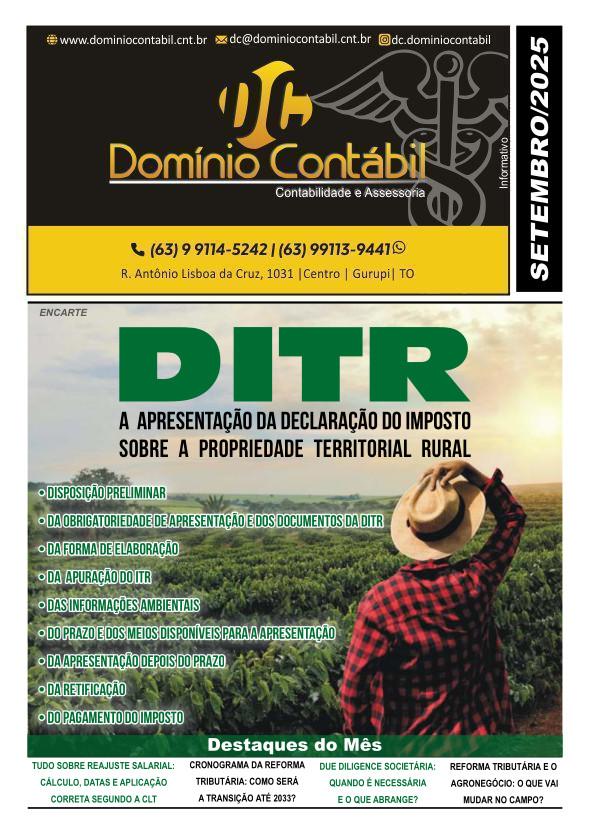 www.dominiocontabil.cnt.br dc@dominiocontabil.cnt.br dc.dominiocontabil

DC

Domínio Contábil

Contabilidade e Assessoria

Informativo

SETEMBRO/2025

(63) 9 9114-5242 | (63) 99113-9441

R. Antônio Lisboa da Cruz, 1031 |Centro | Gurupi| TO

ENCARTE

DITR

A APRESENTAÇÃO DA DECLARAÇÃO DO IMPOSTO SOBRE A PROPRIEDADE TERRITORIAL RURAL

• DISPOSIÇÃO PRELIMINAR
• DA OBRIGATORIEDADE DE APRESENTAÇÃO E DOS DOCUMENTOS DA DITR
• DA FORMA DE ELABORAÇÃO
• DA APURAÇÃO DO ITR
• DAS INFORMAÇÕES AMBIENTAIS
• DO PRAZO E DOS MEIOS DISPONÍVEIS PARA A APRESENTAÇÃO
• DA APRESENTAÇÃO DEPOIS DO PRAZO
• DA RETIFICAÇÃO
• DO PAGAMENTO DO IMPOSTO

Destaques do Mês

TUDO SOBRE REAJUSTE SALARIAL: CÁLCULO, DATAS E APLICAÇÃO CORRETA SEGUNDO A CLT

CRONOGRAMA DA REFORMA TRIBUTÁRIA: COMO SERÁ A TRANSIÇÃO ATÉ 2033?

DUE DILIGENCE SOCIETÁRIA: QUANDO É NECESSÁRIA E O QUE ABRANGE?

REFORMA TRIBUTÁRIA E O AGRONEGÓCIO: O QUE VAI MUDAR NO CAMPO?